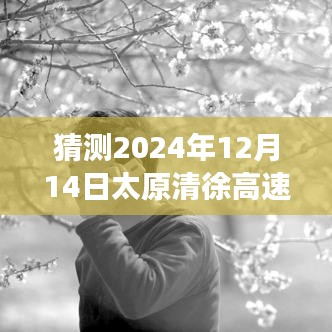 猜测2024年12月14日太原清徐高速